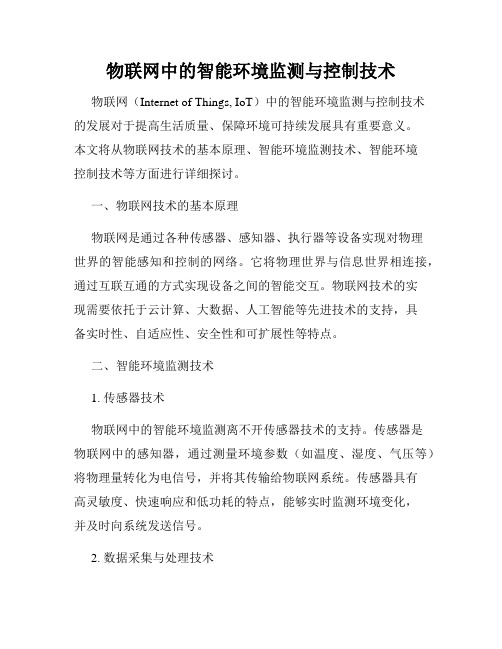 物联网中的智能环境监测与控制技术

物联网（Internet of Things, IoT）中的智能环境监测与控制技术的发展对于提高生活质量、保障环境可持续发展具有重要意义。本文将从物联网技术的基本原理、智能环境监测技术、智能环境控制技术等方面进行详细探讨。

一、物联网技术的基本原理

物联网是通过各种传感器、感知器、执行器等设备实现对物理世界的智能感知和控制的网络。它将物理世界与信息世界相连接，通过互联互通的方式实现设备之间的智能交互。物联网技术的实现需要依托于云计算、大数据、人工智能等先进技术的支持，具备实时性、自适应性、安全性和可扩展性等特点。

二、智能环境监测技术

1. 传感器技术

物联网中的智能环境监测离不开传感器技术的支持。传感器是物联网中的感知器，通过测量环境参数（如温度、湿度、气压等）将物理量转化为电信号，并将其传输给物联网系统。传感器具有高灵敏度、快速响应和低功耗的特点，能够实时监测环境变化，并及时向系统发送信号。

2. 数据采集与处理技术